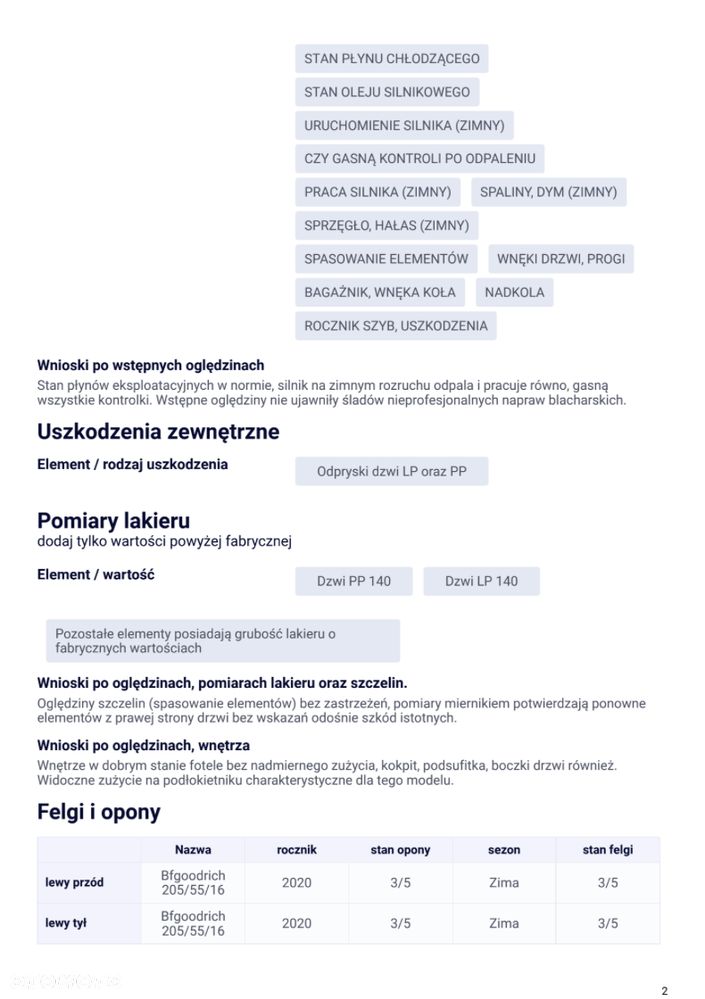 STAN PŁYNU CHŁODZĄCEGO

STAN OLEJU SILNIKOWEGO

URUCHOMIENIE SILNIKA (ZIMNY)

CZY GASNĄ KONTROLI PO ODPALENIU

PRACA SILNIKA (ZIMNY)

SPALINY, DYM (ZIMNY)

SPRZĘGŁO, HAŁAS (ZIMNY)

SPASOWANIE ELEMENTÓW

WNĘKI DRZWI, PROGI

BAGAŻNIK, WNĘKA KOŁA

NADKOLA

ROCZNIK SZYB, USZKODZENIA

Wnioski po wstępnych oględzinach
Stan płynów eksploatacyjnych w normie, silnik na zimnym rozruchu odpala i pracuje równo, gasną wszystkie kontrolki. Wstępne oględziny nie ujawniły śladów nieprofesjonalnych napraw blacharskich.

Uszkodzenia zewnętrzne

Element / rodzaj uszkodzenia

Odpryski dzwi LP oraz PP

Pomiary lakieru
dodaj tylko wartości powyżej fabrycznej

Element / wartość

Dzwi PP 140

Dzwi LP 140

Pozostałe elementy posiadają grubość lakieru o fabrycznych wartościach

Wnioski po oględzinach, pomiarach lakieru oraz szczelin.
Oględziny szczelin (spasowanie elementów) bez zastrzeżeń, pomiary miernikiem potwierdzają ponowne elementów z prawej strony drzwi bez wskazań odośnie szkód istotnych.

Wnioski po oględzinach, wnętrza
Wnętrze w dobrym stanie fotele bez nadmiernego zużycia, kokpit, podsufitka, boczki drzwi również. Widoczne zużycie na podłokietniku charakterystyczne dla tego modelu.

Felgi i opony

| | Nazwa | rocznik | stan opony | sezon | stan felgi |
|---|---|---|---|---|---|
| lewy przód | Bfgoodrich 205/55/16 | 2020 | 3/5 | Zima | 3/5 |
| lewy tył | Bfgoodrich 205/55/16 | 2020 | 3/5 | Zima | 3/5 |

2